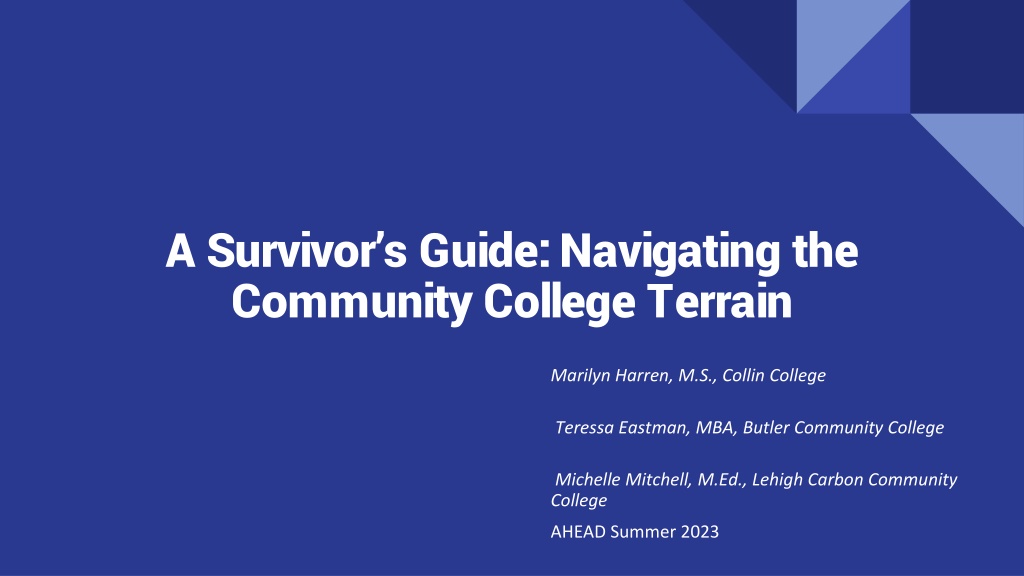 A Survivor's Guide: Navigating the Community College Terrain

Marilyn Harren, M.S., Collin College

Teressa Eastman, MBA, Butler Community College

Michelle Mitchell, M.Ed., Lehigh Carbon Community College

AHEAD Summer 2023